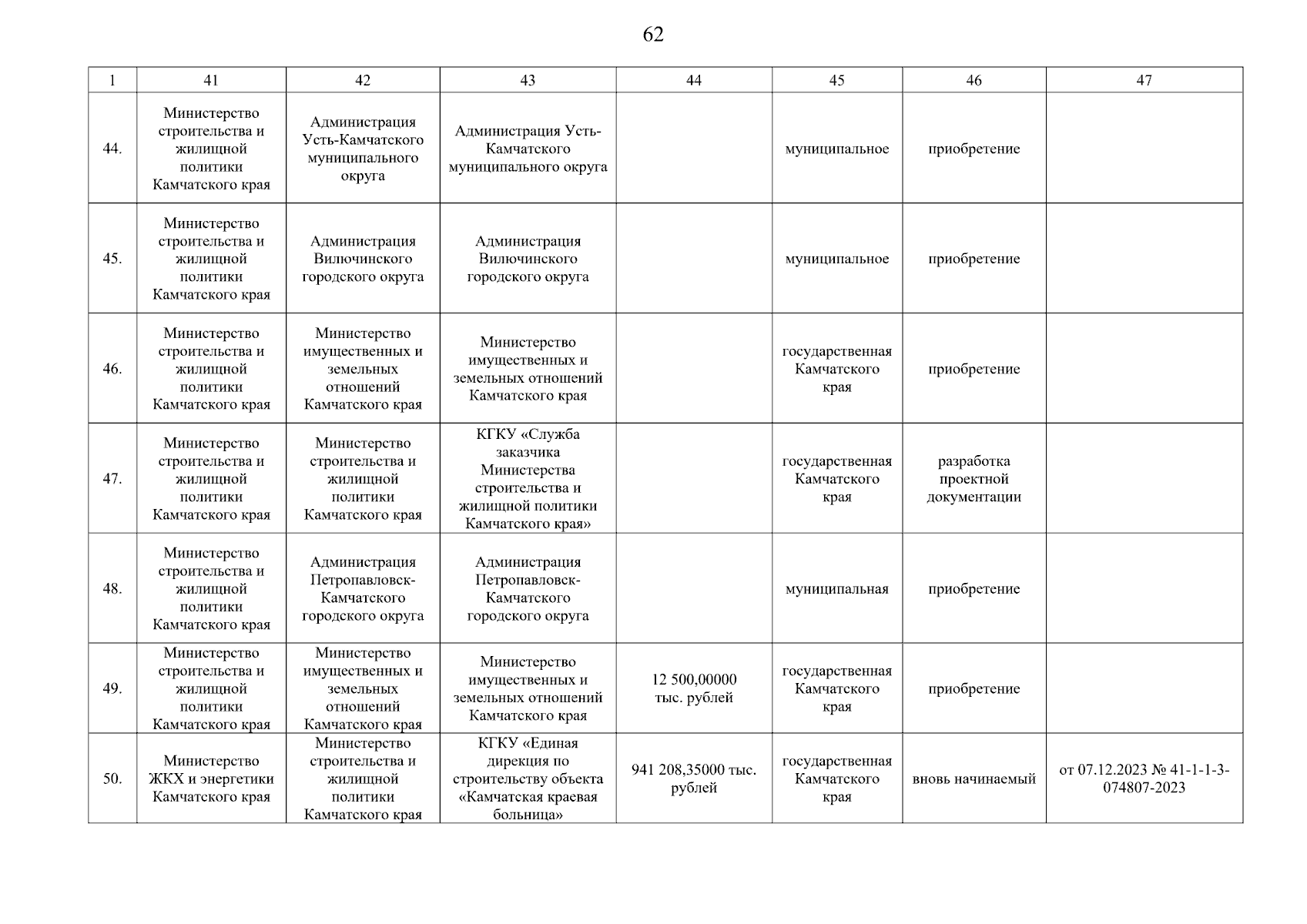 62

| 1 | 41 | 42 | 43 | 44 | 45 | 46 | 47 |
|---|---|---|---|---|---|---|---|
| 44. | Министерство строительства и жилищной политики Камчатского края | Администрация Усть-Камчатского муниципального округа | Администрация Усть-Камчатского муниципального округа | | муниципальное | приобретение | |
| 45. | Министерство строительства и жилищной политики Камчатского края | Администрация Вилючинского городского округа | Администрация Вилючинского городского округа | | муниципальное | приобретение | |
| 46. | Министерство строительства и жилищной политики Камчатского края | Министерство имущественных и земельных отношений Камчатского края | Министерство имущественных и земельных отношений Камчатского края | | государственная Камчатского края | приобретение | |
| 47. | Министерство строительства и жилищной политики Камчатского края | Министерство строительства и жилищной политики Камчатского края | КГКУ «Служба заказчика Министерства строительства и жилищной политики Камчатского края» | | государственная Камчатского края | разработка проектной документации | |
| 48. | Министерство строительства и жилищной политики Камчатского края | Администрация Петропавловск-Камчатского городского округа | Администрация Петропавловск-Камчатского городского округа | | муниципальная | приобретение | |
| 49. | Министерство строительства и жилищной политики Камчатского края | Министерство имущественных и земельных отношений Камчатского края | Министерство имущественных и земельных отношений Камчатского края | 12 500,00000 тыс. рублей | государственная Камчатского края | приобретение | |
| 50. | Министерство ЖКХ и энергетики Камчатского края | Министерство строительства и жилищной политики Камчатского края | КГКУ «Единая дирекция по строительству объекта «Камчатская краевая больница» | 941 208,35000 тыс. рублей | государственная Камчатского края | вновь начинаемый | от 07.12.2023 № 41-1-1-3-074807-2023 |